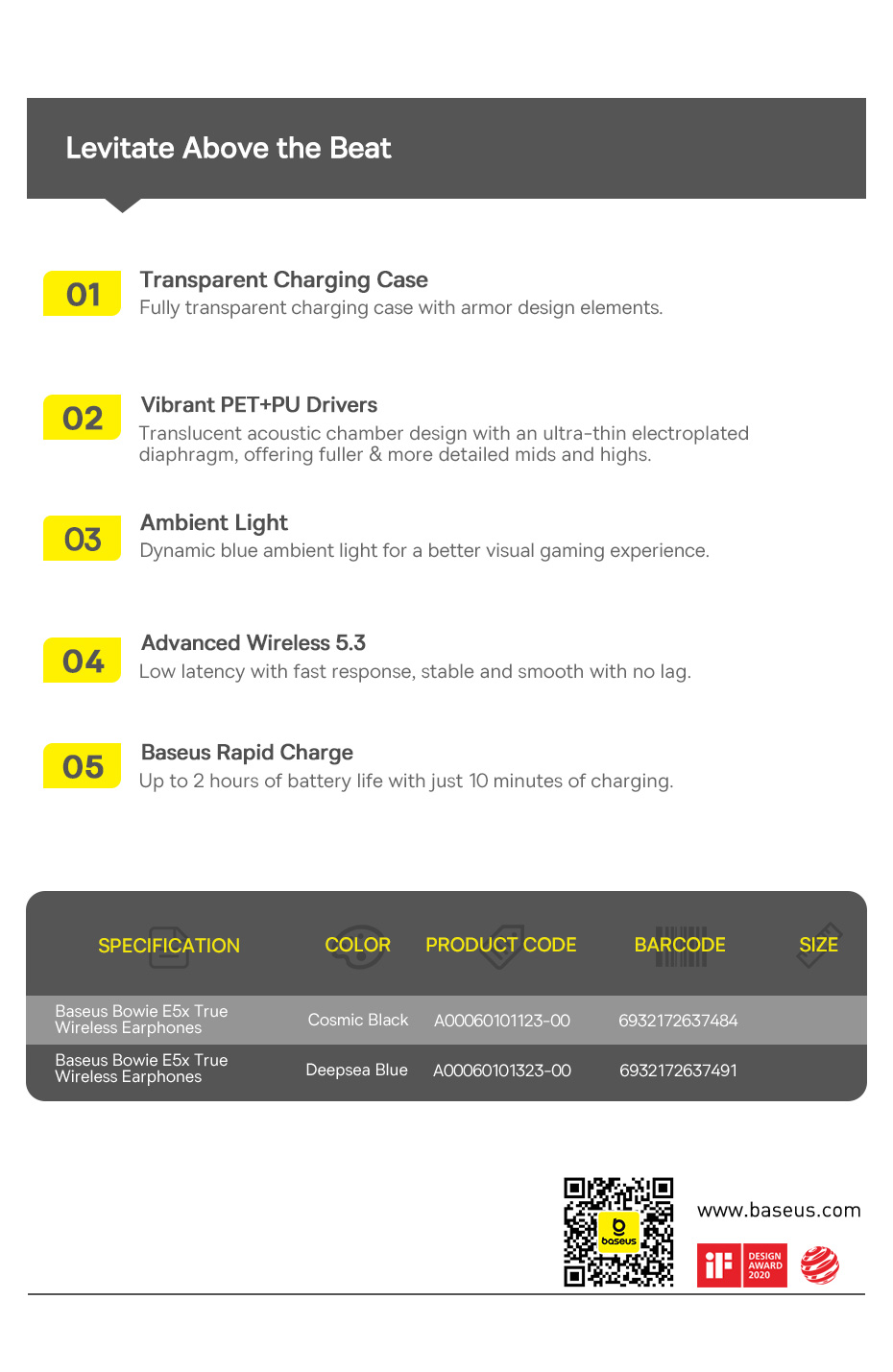 Levitate Above the Beat

01
Transparent Charging Case
Fully transparent charging case with armor design elements.

02
Vibrant PET+PU Drivers
Translucent acoustic chamber design with an ultra-thin electroplated diaphragm, offering fuller & more detailed mids and highs.

03
Ambient Light
Dynamic blue ambient light for a better visual gaming experience.

04
Advanced Wireless 5.3
Low latency with fast response, stable and smooth with no lag.

05
Baseus Rapid Charge
Up to 2 hours of battery life with just 10 minutes of charging.

| SPECIFICATION | COLOR | PRODUCT CODE | BARCODE | SIZE |
|---|---|---|---|---|
| Baseus Bowie E5x True Wireless Earphones | Cosmic Black | A00060101123-00 | 6932172637484 | |
| Baseus Bowie E5x True Wireless Earphones | Deepsea Blue | A00060101323-00 | 6932172637491 | |

baseus

www.baseus.com

iF DESIGN AWARD 2020